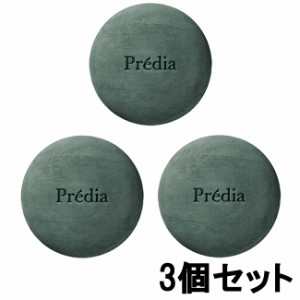 Prédia

Prédia

Prédia

3個セット